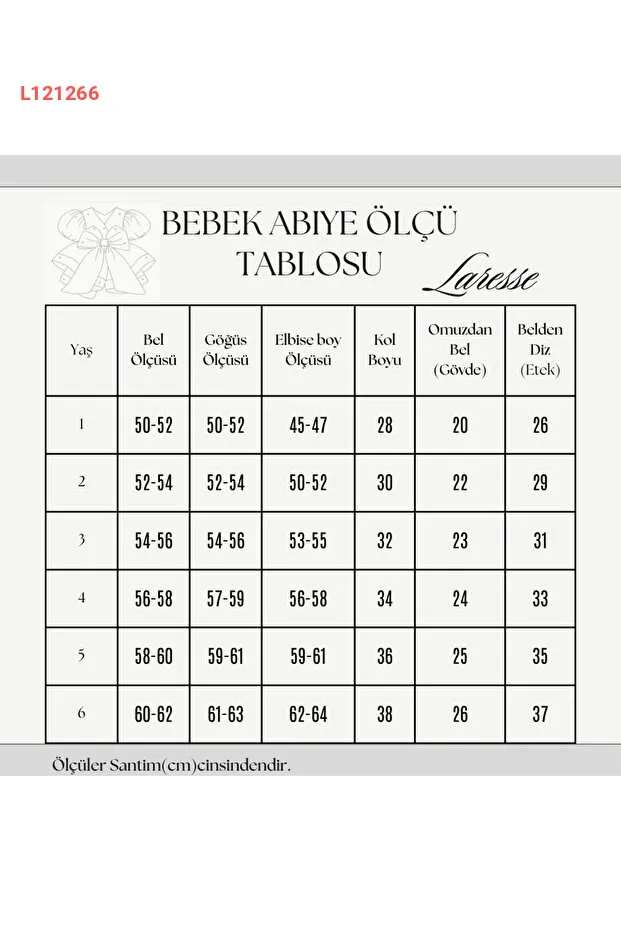 L121266

BEBEK ABIYE ÖLÇÜ TABLOSU

Laresse

| Yaş | Bel Ölçüsü | Göğüs Ölçüsü | Elbise boy Ölçüsü | Kol Boyu | Omuzdan Bel (Gövde) | Belden Diz (Etek) |
|---|---|---|---|---|---|---|
| 1 | 50-52 | 50-52 | 45-47 | 28 | 20 | 26 |
| 2 | 52-54 | 52-54 | 50-52 | 30 | 22 | 29 |
| 3 | 54-56 | 54-56 | 53-55 | 32 | 23 | 31 |
| 4 | 56-58 | 57-59 | 56-58 | 34 | 24 | 33 |
| 5 | 58-60 | 59-61 | 59-61 | 36 | 25 | 35 |
| 6 | 60-62 | 61-63 | 62-64 | 38 | 26 | 37 |

Ölçüler Santim(cm)cinsindendir.